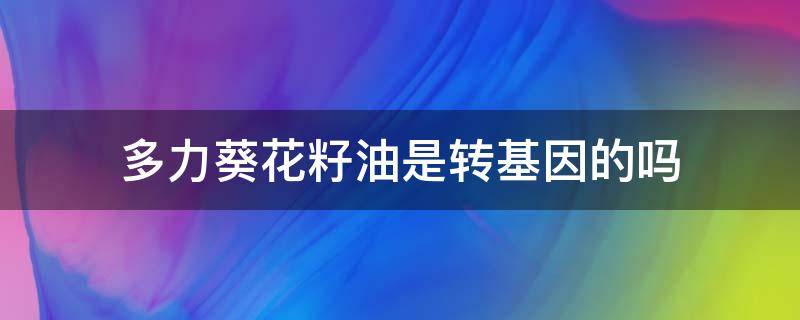 多力葵花籽油是转基因的吗